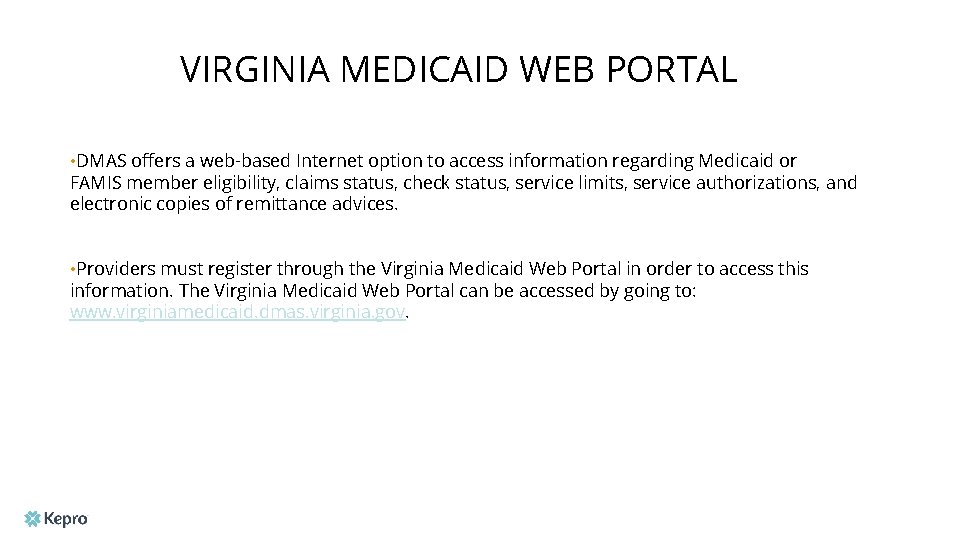 VIRGINIA MEDICAID WEB PORTAL

•DMAS offers a web-based Internet option to access information regarding Medicaid or FAMIS member eligibility, claims status, check status, service limits, service authorizations, and electronic copies of remittance advices.

•Providers must register through the Virginia Medicaid Web Portal in order to access this information. The Virginia Medicaid Web Portal can be accessed by going to: www.virginiamedicaid.dmas.virginia.gov.

Kepro